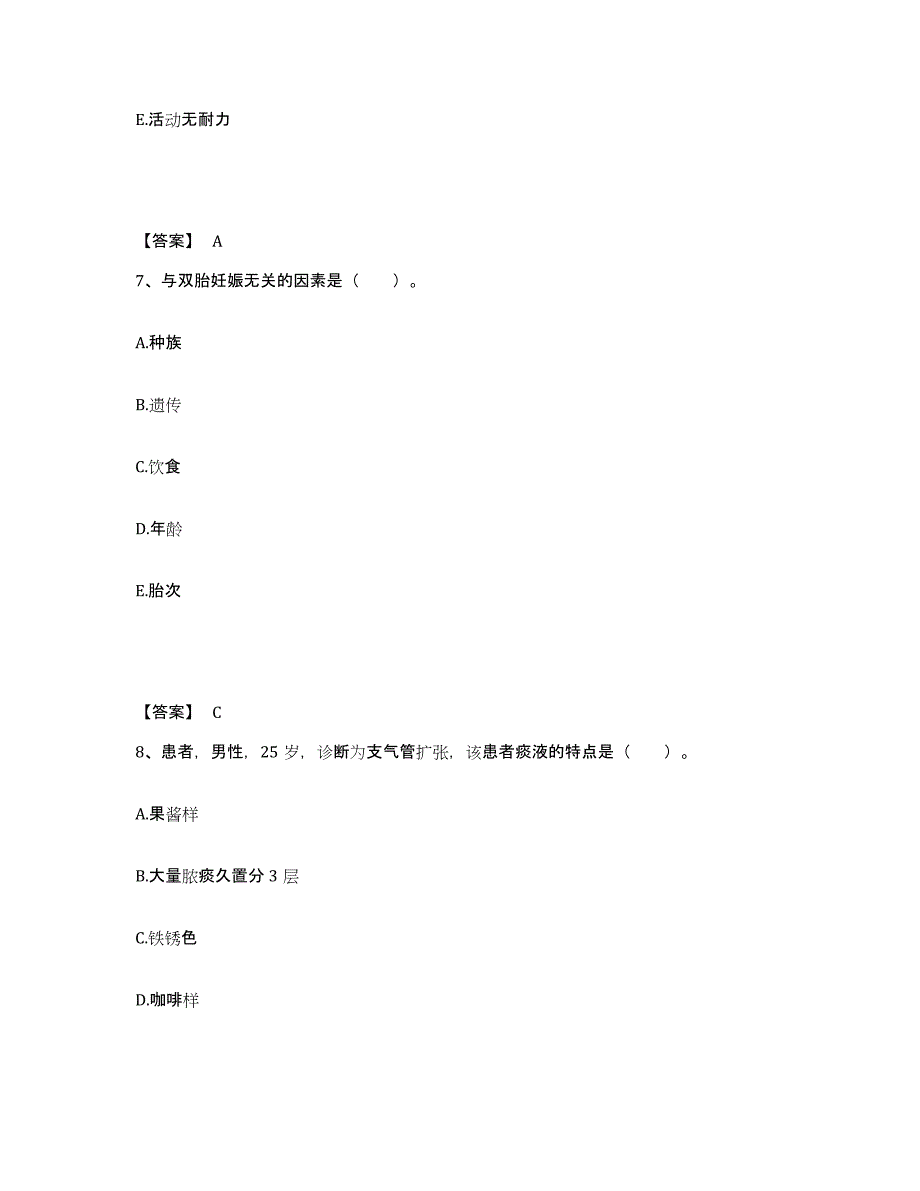 E.活动无耐力

【答案】 A

7、与双胎妊娠无关的因素是（　　）。

A.种族

B.遗传

C.饮食

D.年龄

E.胎次

【答案】 C

8、患者，男性，25 岁，诊断为支气管扩张，该患者痰液的特点是（　　）。

A.果酱样

B.大量脓痰久置分 3 层

C.铁锈色

D.咖啡样